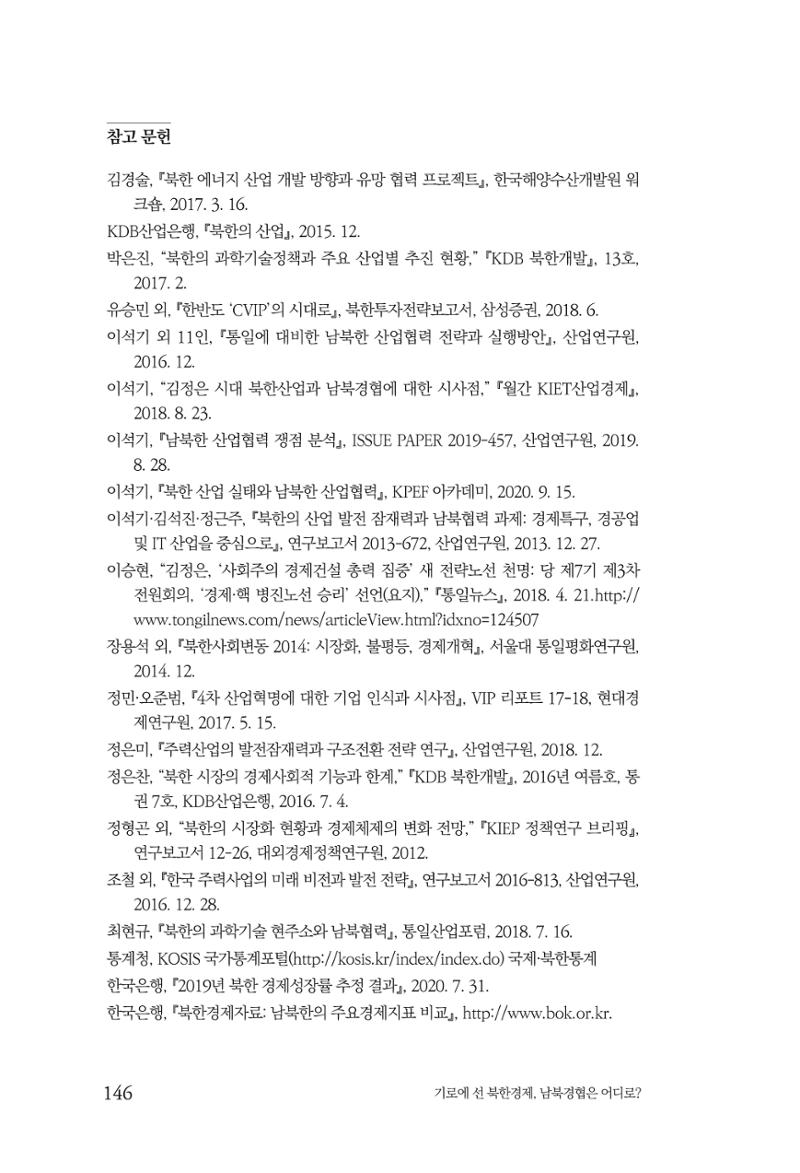 참고 문헌

김경술, 『북한 에너지 산업 개발 방향과 유망 협력 프로젝트』, 한국해양수산개발원 워크숍, 2017. 3. 16.

KDB산업은행, 『북한의 산업』, 2015. 12.

박은진, "북한의 과학기술정책과 주요 산업별 추진 현황," 『KDB 북한개발』, 13호, 2017. 2.

유승민 외, 『한반도 'CVIP'의 시대로』, 북한투자전략보고서, 삼성증권, 2018. 6.

이석기 외 11인, 『통일에 대비한 남북한 산업협력 전략과 실행방안』, 산업연구원, 2016. 12.

이석기, "김정은 시대 북한산업과 남북경협에 대한 시사점," 『월간 KIET산업경제』, 2018. 8. 23.

이석기, 『남북한 산업협력 쟁점 분석』, ISSUE PAPER 2019-457, 산업연구원, 2019. 8. 28.

이석기, 『북한 산업 실태와 남북한 산업협력』, KPEF 아카데미, 2020. 9. 15.

이석기·김석진·정근주, 『북한의 산업 발전 잠재력과 남북협력 과제: 경제특구, 경공업 및 IT 산업을 중심으로』, 연구보고서 2013-672, 산업연구원, 2013. 12. 27.

이승현, "김정은, '사회주의 경제건설 총력 집중' 새 전략노선 천명: 당 제7기 제3차 전원회의, '경제·핵 병진노선 승리' 선언(요지)," 『통일뉴스』, 2018. 4. 21.http://www.tongilnews.com/news/articleView.html?idxno=124507

장용석 외, 『북한사회변동 2014: 시장화, 불평등, 경제개혁』, 서울대 통일평화연구원, 2014. 12.

정민·오준범, 『4차 산업혁명에 대한 기업 인식과 시사점』, VIP 리포트 17-18, 현대경제연구원, 2017. 5. 15.

정은미, 『주력산업의 발전잠재력과 구조전환 전략 연구』, 산업연구원, 2018. 12.

정은찬, "북한 시장의 경제사회적 기능과 한계," 『KDB 북한개발』, 2016년 여름호, 통권 7호, KDB산업은행, 2016. 7. 4.

정형곤 외, "북한의 시장화 현황과 경제체제의 변화 전망," 『KIEP 정책연구 브리핑』, 연구보고서 12-26, 대외경제정책연구원, 2012.

조철 외, 『한국 주력사업의 미래 비전과 발전 전략』, 연구보고서 2016-813, 산업연구원, 2016. 12. 28.

최현규, 『북한의 과학기술 현주소와 남북협력』, 통일산업포럼, 2018. 7. 16.

통계청, KOSIS 국가통계포털(http://kosis.kr/index/index.do) 국제·북한통계

한국은행, 『2019년 북한 경제성장률 추정 결과』, 2020. 7. 31.

한국은행, 『북한경제자료: 남북한의 주요경제지표 비교』, http://www.bok.or.kr.

146 기로에 선 북한경제, 남북경협은 어디로?